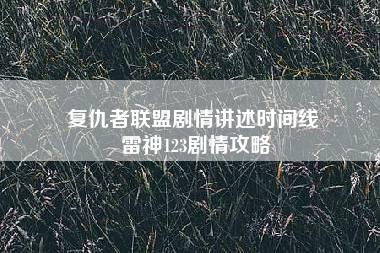 复仇者联盟剧情讲述时间线
雷神123剧情攻略